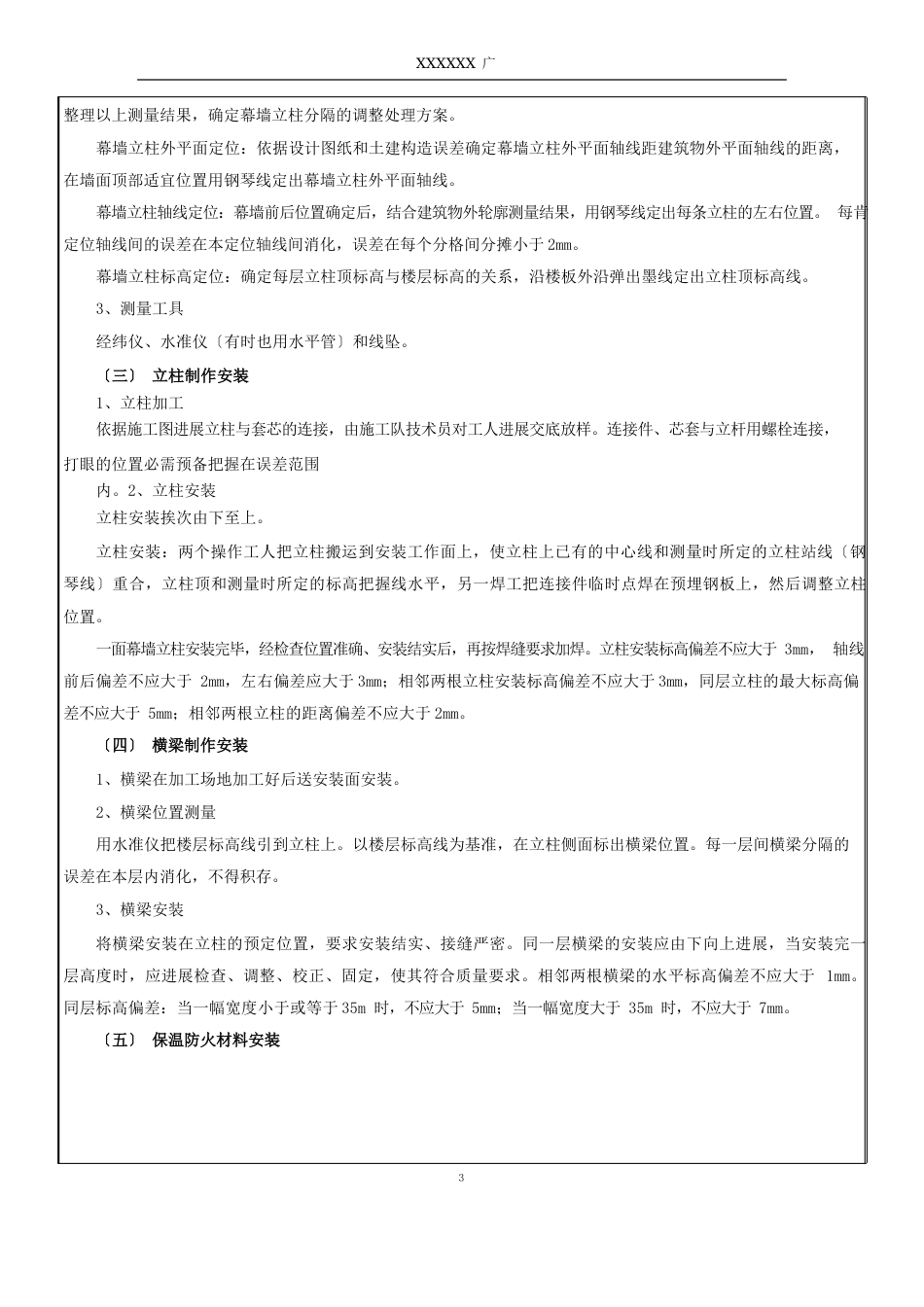 XXXXXX 广

整理以上测量结果，确定幕墙立柱分隔的调整处理方案。

幕墙立柱外平面定位：依据设计图纸和土建构造误差确定幕墙立柱外平面轴线距建筑物外平面轴线的距离，在墙面顶部适宜位置用钢琴线定出幕墙立柱外平面轴线。

幕墙立柱轴线定位：幕墙前后位置确定后，结合建筑物外轮廓测量结果，用钢琴线定出每条立柱的左右位置。 每肯定位轴线间的误差在本定位轴线间消化，误差在每个分格间分摊小于 2mm。

幕墙立柱标高定位：确定每层立柱顶标高与楼层标高的关系，沿楼板外沿弹出墨线定出立柱顶标高线。

3、测量工具

经纬仪、水准仪〔有时也用水平管〕和线坠。

〔三〕 立柱制作安装

1、立柱加工

依据施工图进展立柱与套芯的连接，由施工队技术员对工人进展交底放样。连接件、芯套与立杆用螺栓连接，打眼的位置必需预备把握在误差范围

内。2、立柱安装

立柱安装挨次由下至上。

立柱安装：两个操作工人把立柱搬运到安装工作面上，使立柱上已有的中心线和测量时所定的立柱站线〔钢琴线〕重合，立柱顶和测量时所定的标高把握线水平，另一焊工把连接件临时点焊在预埋钢板上，然后调整立柱位置。

一面幕墙立柱安装完毕，经检查位置准确、安装结实后，再按焊缝要求加焊。立柱安装标高偏差不应大于 3mm， 轴线前后偏差不应大于 2mm，左右偏差应大于 3mm；相邻两根立柱安装标高偏差不应大于 3mm，同层立柱的最大标高偏差不应大于 5mm；相邻两根立柱的距离偏差不应大于 2mm。

〔四〕 横梁制作安装

1、横梁在加工场地加工好后送安装面安装。

2、横梁位置测量

用水准仪把楼层标高线引到立柱上。以楼层标高线为基准，在立柱侧面标出横梁位置。每一层间横梁分隔的误差在本层内消化，不得积存。

3、横梁安装

将横梁安装在立柱的预定位置，要求安装结实、接缝严密。同一层横梁的安装应由下向上进展，当安装完一层高度时，应进展检查、调整、校正、固定，使其符合质量要求。相邻两根横梁的水平标高偏差不应大于 1mm。同层标高偏差：当一幅宽度小于或等于 35m 时，不应大于 5mm；当一幅宽度大于 35m 时，不应大于 7mm。

〔五〕 保温防火材料安装

3